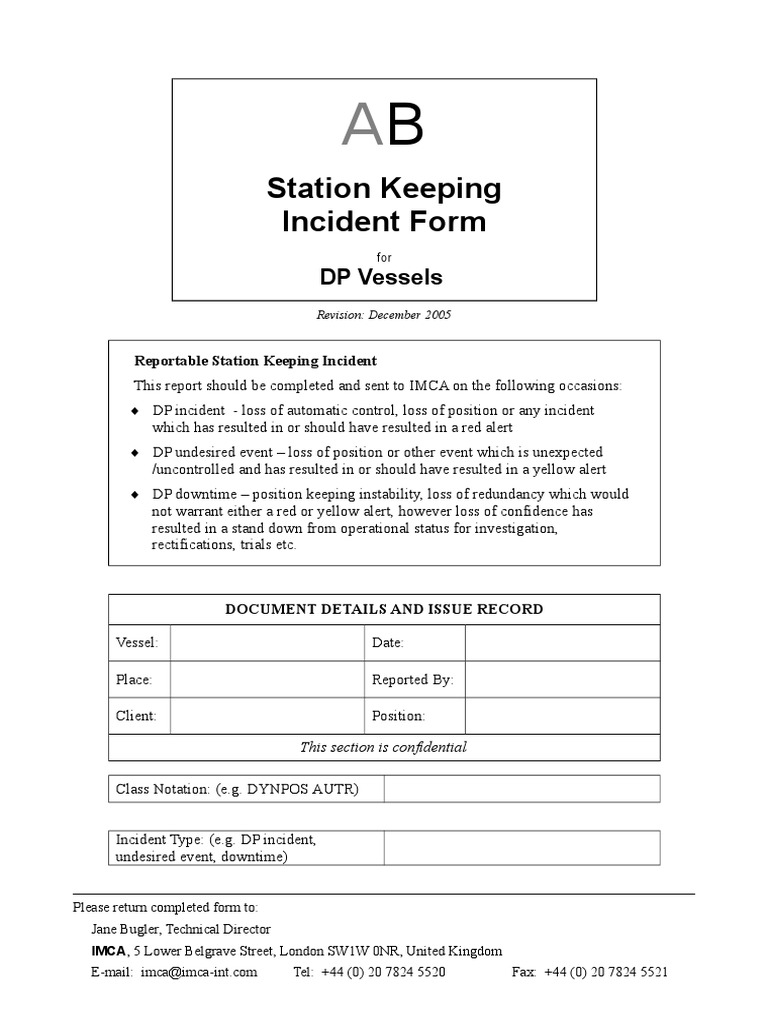 AB

Station Keeping Incident Form

for

DP Vessels

Revision: December 2005

Reportable Station Keeping Incident

This report should be completed and sent to IMCA on the following occasions:

◆ DP incident - loss of automatic control, loss of position or any incident which has resulted in or should have resulted in a red alert

◆ DP undesired event – loss of position or other event which is unexpected /uncontrolled and has resulted in or should have resulted in a yellow alert

◆ DP downtime – position keeping instability, loss of redundancy which would not warrant either a red or yellow alert, however loss of confidence has resulted in a stand down from operational status for investigation, rectifications, trials etc.

| DOCUMENT DETAILS AND ISSUE RECORD | | | |
|---|---|---|---|
| Vessel: | | Date: | |
| Place: | | Reported By: | |
| Client: | | Position: | |
| This section is confidential | | | |

| Class Notation: (e.g. DYNPOS AUTR) | |
|---|---|

| Incident Type: (e.g. DP incident, undesired event, downtime) | |
|---|---|

Please return completed form to:

Jane Bugler, Technical Director

IMCA, 5 Lower Belgrave Street, London SW1W 0NR, United Kingdom

E-mail: imca@imca-int.com Tel: +44 (0) 20 7824 5520 Fax: +44 (0) 20 7824 5521